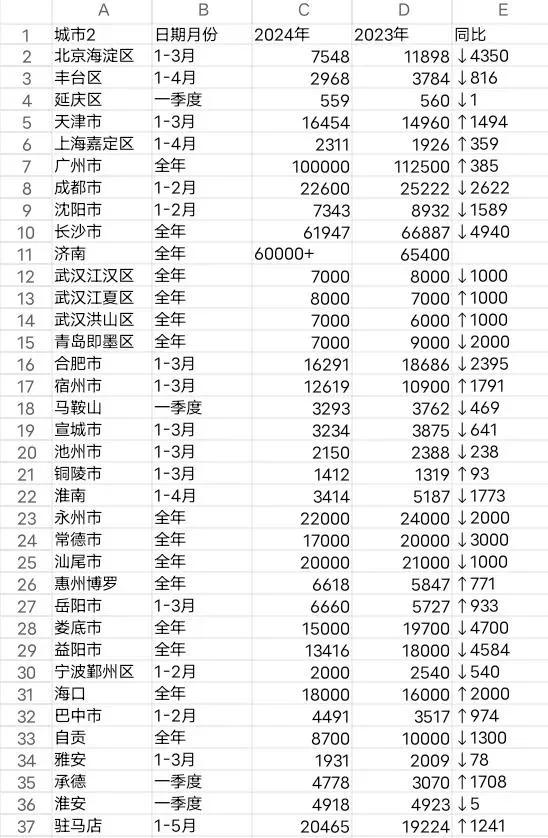 |  | A | B | C | D | E |
|---|---|---|---|---|---|
| 1 | 城市2 | 日期月份 | 2024年 | 2023年 | 同比 |
| 2 | 北京海淀区 | 1-3月 | 7548 | 11898 | ↓4350 |
| 3 | 丰台区 | 1-4月 | 2968 | 3784 | ↓816 |
| 4 | 延庆区 | 一季度 | 559 | 560 | ↓1 |
| 5 | 天津市 | 1-3月 | 16454 | 14960 | ↑1494 |
| 6 | 上海嘉定区 | 1-4月 | 2311 | 1926 | ↑359 |
| 7 | 广州市 | 全年 | 100000 | 112500 | ↑385 |
| 8 | 成都市 | 1-2月 | 22600 | 25222 | ↓2622 |
| 9 | 沈阳市 | 1-2月 | 7343 | 8932 | ↓1589 |
| 10 | 长沙市 | 全年 | 61947 | 66887 | ↓4940 |
| 11 | 济南 | 全年 | 60000+ | 65400 |  |
| 12 | 武汉江汉区 | 全年 | 7000 | 8000 | ↓1000 |
| 13 | 武汉江夏区 | 全年 | 8000 | 7000 | ↑1000 |
| 14 | 武汉洪山区 | 全年 | 7000 | 6000 | ↑1000 |
| 15 | 青岛即墨区 | 全年 | 7000 | 9000 | ↓2000 |
| 16 | 合肥市 | 1-3月 | 16291 | 18686 | ↓2395 |
| 17 | 宿州市 | 1-3月 | 12619 | 10900 | ↑1791 |
| 18 | 马鞍山 | 一季度 | 3293 | 3762 | ↓469 |
| 19 | 宣城市 | 1-3月 | 3234 | 3875 | ↓641 |
| 20 | 池州市 | 1-3月 | 2150 | 2388 | ↓238 |
| 21 | 铜陵市 | 1-3月 | 1412 | 1319 | ↑93 |
| 22 | 淮南 | 1-4月 | 3414 | 5187 | ↓1773 |
| 23 | 永州市 | 全年 | 22000 | 24000 | ↓2000 |
| 24 | 常德市 | 全年 | 17000 | 20000 | ↓3000 |
| 25 | 汕尾市 | 全年 | 20000 | 21000 | ↓1000 |
| 26 | 惠州博罗 | 全年 | 6618 | 5847 | ↑771 |
| 27 | 岳阳市 | 1-3月 | 6660 | 5727 | ↑933 |
| 28 | 娄底市 | 全年 | 15000 | 19700 | ↓4700 |
| 29 | 益阳市 | 全年 | 13416 | 18000 | ↓4584 |
| 30 | 宁波鄞州区 | 1-2月 | 2000 | 2540 | ↓540 |
| 31 | 海口 | 全年 | 18000 | 16000 | ↑2000 |
| 32 | 巴中市 | 1-2月 | 4491 | 3517 | ↑974 |
| 33 | 自贡 | 全年 | 8700 | 10000 | ↓1300 |
| 34 | 雅安 | 1-3月 | 1931 | 2009 | ↓78 |
| 35 | 承德 | 一季度 | 4778 | 3070 | ↑1708 |
| 36 | 淮安 | 一季度 | 4918 | 4923 | ↓5 |
| 37 | 驻马店 | 1-5月 | 20465 | 19224 | ↑1241 |